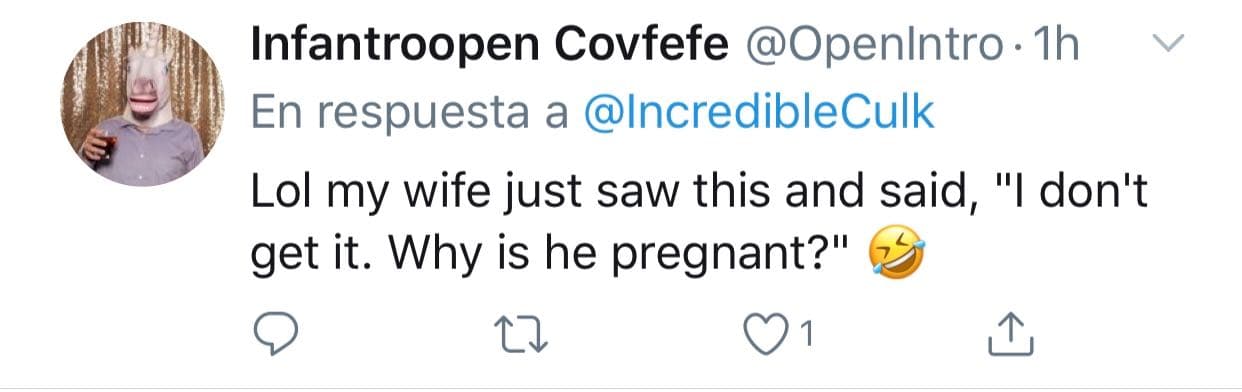 Infantroopen Covfefe @OpenIntro · 1h
En respuesta a @IncredibleCulk
Lol my wife just saw this and said, "I don't get it. Why is he pregnant?" 🤣

1